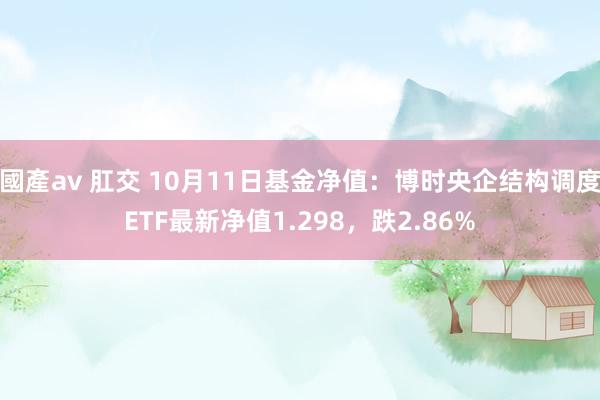 國產av 肛交 10月11日基金净值：博时央企结构调度ETF最新净值1.298，跌2.86%